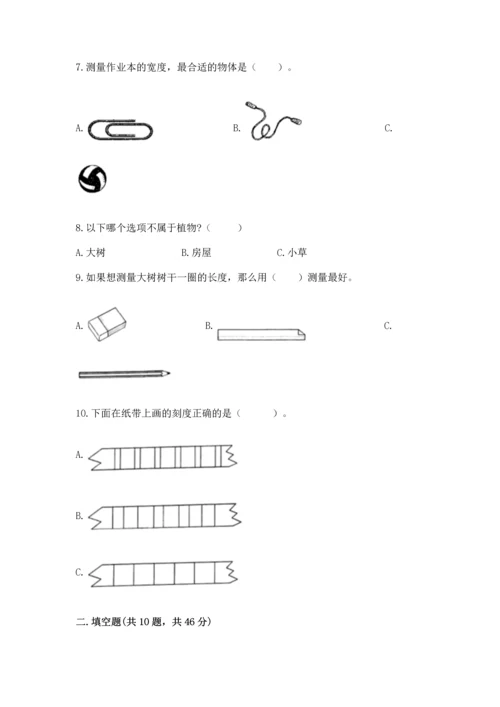 7. 测量作业本的宽度，最合适的物体是（　　）。

A.

B.

C.

8. 以下哪个选项不属于植物？（　　）

A. 大树　　B. 房屋　　C. 小草

9. 如果想测量大树树干一圈的长度，那么用（　　）测量最好。

A.

B.

C.

10. 下面在纸带上画的刻度正确的是（　　）。

A.

B.

C.

二. 填空题(共 10 题，共 46 分)